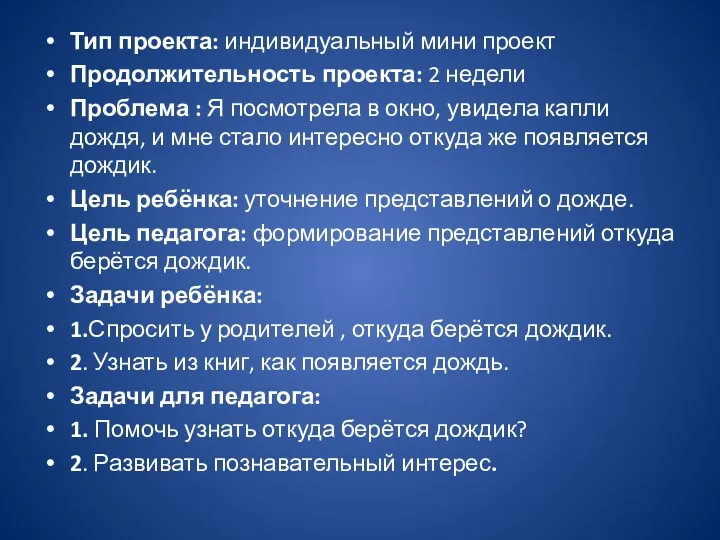 • Тип проекта: индивидуальный мини проект
• Продолжительность проекта: 2 недели
• Проблема : Я посмотрела в окно, увидела капли дождя, и мне стало интересно откуда же появляется дождик.
• Цель ребёнка: уточнение представлений о дожде.
• Цель педагога: формирование представлений откуда берётся дождик.
• Задачи ребёнка:
• 1.Спросить у родителей , откуда берётся дождик.
• 2. Узнать из книг, как появляется дождь.
• Задачи для педагога:
• 1. Помочь узнать откуда берётся дождик?
• 2. Развивать познавательный интерес.